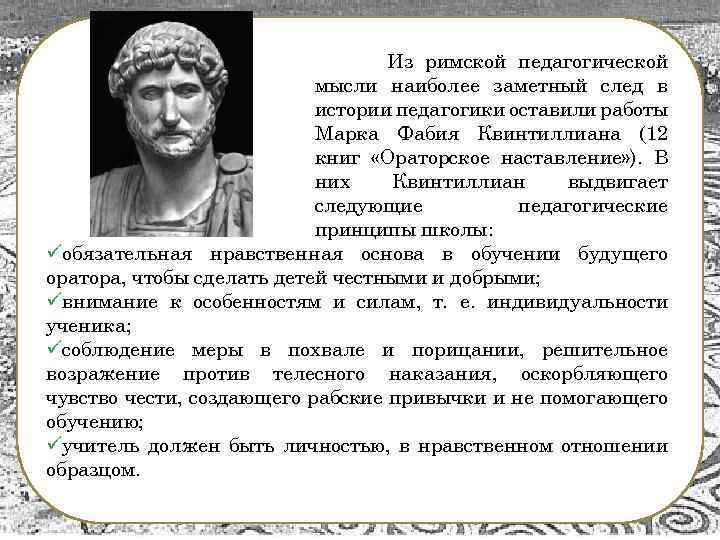 Из римской педагогической мысли наиболее заметный след в истории педагогики оставили работы Марка Фабия Квинтиллиана (12 книг «Ораторское наставление»). В них Квинтиллиан выдвигает следующие педагогические принципы школы:

✓обязательная нравственная основа в обучении будущего оратора, чтобы сделать детей честными и добрыми;
✓внимание к особенностям и силам, т. е. индивидуальности ученика;
✓соблюдение меры в похвале и порицании, решительное возражение против телесного наказания, оскорбляющего чувство чести, создающего рабские привычки и не помогающего обучению;
✓учитель должен быть личностью, в нравственном отношении образцом.